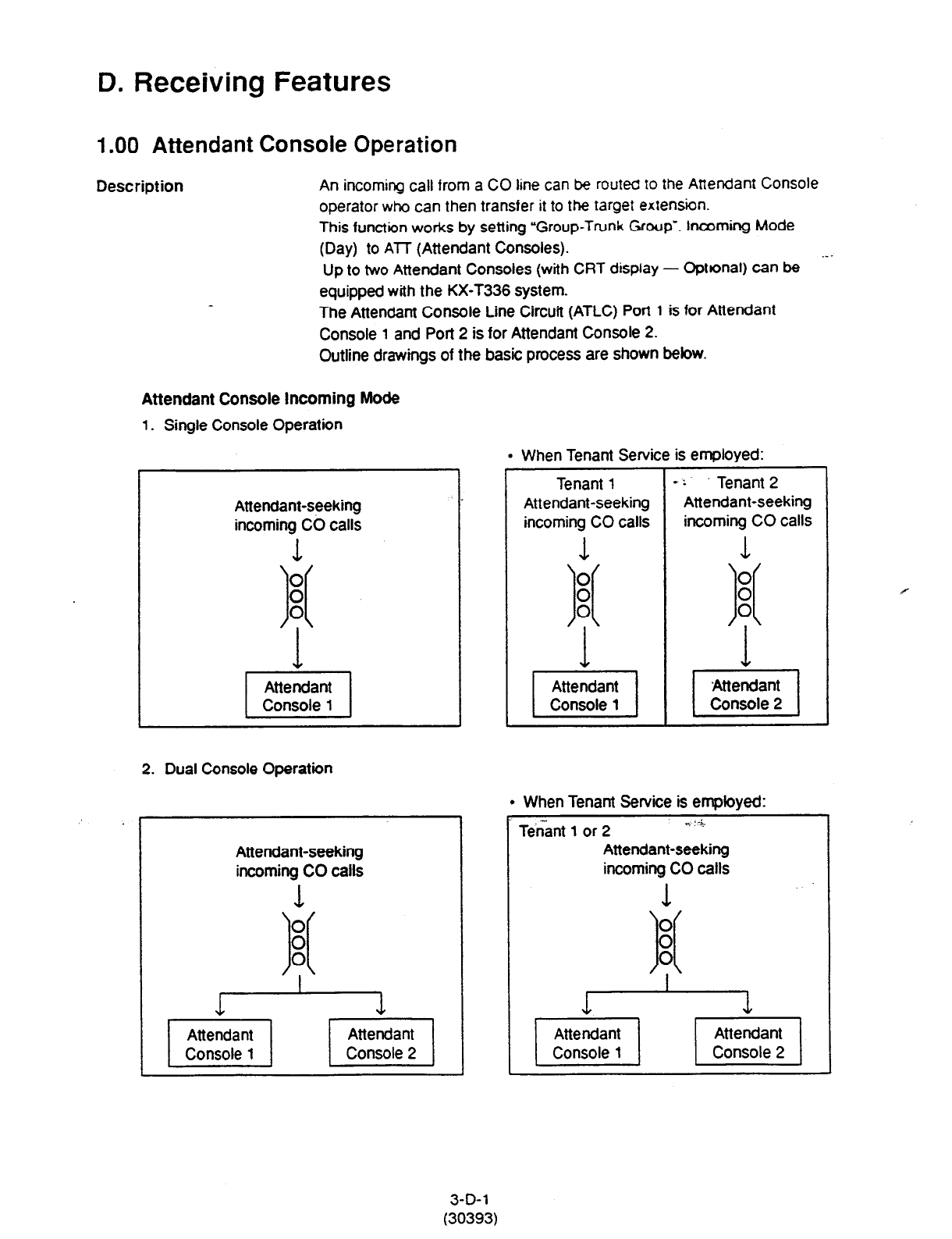 D. Receiving Features

1.00 Attendant Console Operation

Description

An incoming call from a CO line can be routed to the Attendant Console operator who can then transfer it to the target extension.
This function works by setting "Group-Trunk Group". Incoming Mode (Day) to ATT (Attendant Consoles).
Up to two Attendant Consoles (with CRT display — Optional) can be equipped with the KX-T336 system.
The Attendant Console Line Circuit (ATLC) Port 1 is for Attendant Console 1 and Port 2 is for Attendant Console 2.
Outline drawings of the basic process are shown below.

Attendant Console Incoming Mode

1. Single Console Operation

Attendant-seeking incoming CO calls

Attendant Console 1

• When Tenant Service is employed:

Tenant 1
Attendant-seeking incoming CO calls

Attendant Console 1

Tenant 2
Attendant-seeking incoming CO calls

Attendant Console 2

2. Dual Console Operation

Attendant-seeking incoming CO calls

Attendant Console 1

Attendant Console 2

• When Tenant Service is employed:

Tenant 1 or 2
Attendant-seeking incoming CO calls

Attendant Console 1

Attendant Console 2

3-D-1
(30393)